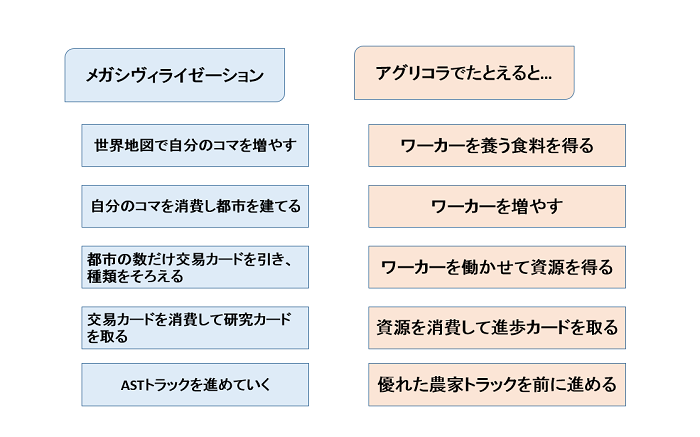 メガシヴィライゼーション

世界地図で自分のコマを増やす

自分のコマを消費し都市を建てる

都市の数だけ交易カードを引き、種類をそろえる

交易カードを消費して研究カードを取る

ASTトラックを進めていく

アグリコラでたとえると…

ワーカーを養う食料を得る

ワーカーを増やす

ワーカーを働かせて資源を得る

資源を消費して進歩カードを取る

優れた農家トラックを前に進める